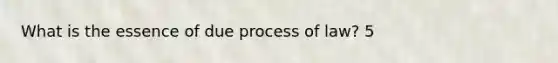 What is the essence of due process of law? 5